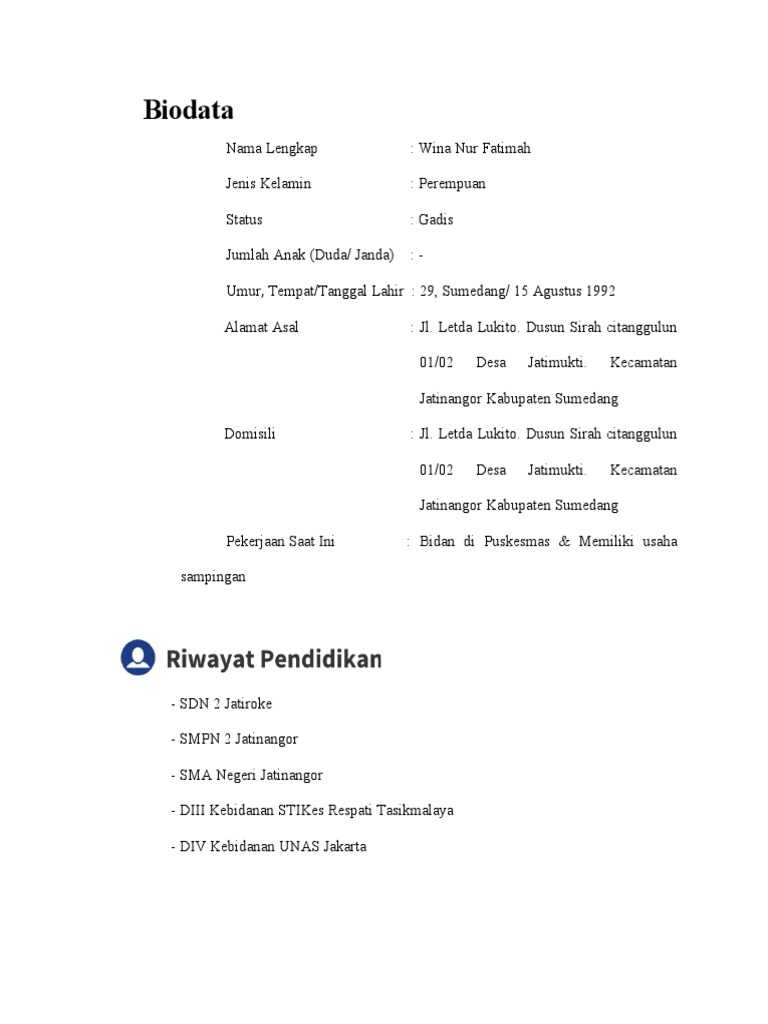 Biodata

Nama Lengkap : Wina Nur Fatimah

Jenis Kelamin : Perempuan

Status : Gadis

Jumlah Anak (Duda/ Janda) : -

Umur, Tempat/Tanggal Lahir : 29, Sumedang/ 15 Agustus 1992

Alamat Asal : Jl. Letda Lukito. Dusun Sirah citanggulun 01/02 Desa Jatimukti. Kecamatan Jatinangor Kabupaten Sumedang

Domisili : Jl. Letda Lukito. Dusun Sirah citanggulun 01/02 Desa Jatimukti. Kecamatan Jatinangor Kabupaten Sumedang

Pekerjaan Saat Ini : Bidan di Puskesmas & Memiliki usaha sampingan

Riwayat Pendidikan

- SDN 2 Jatiroke

- SMPN 2 Jatinangor

- SMA Negeri Jatinangor

- DIII Kebidanan STIKes Respati Tasikmalaya

- DIV Kebidanan UNAS Jakarta